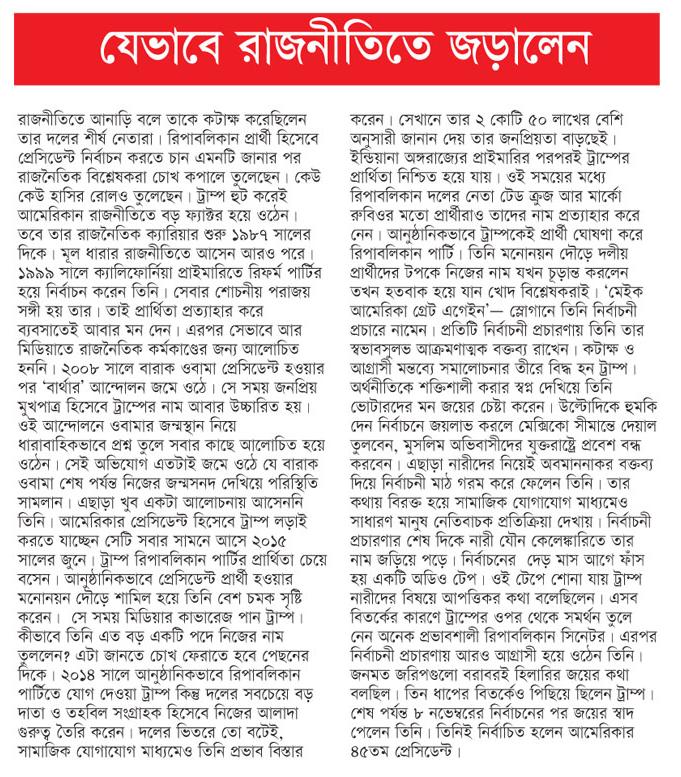 যেভাবে রাজনীতিতে জড়ালেন

রাজনীতিতে আনাড়ি বলে তাকে কটাক্ষ করেছিলেন তার দলের শীর্ষ নেতারা। রিপাবলিকান প্রার্থী হিসেবে প্রেসিডেন্ট নির্বাচন করতে চান এমনটি জানার পর রাজনৈতিক বিশ্লেষকরা চোখ কপালে তুলেছেন। কেউ কেউ হাসির রোলও তুলেছেন। ট্রাম্প হুট করেই আমেরিকান রাজনীতিতে বড় ফ্যাক্টর হয়ে ওঠেন। তবে তার রাজনৈতিক ক্যারিয়ার শুরু ১৯৮৭ সালের দিকে। মূল ধারার রাজনীতিতে আসেন আরও পরে। ১৯৯৯ সালে ক্যালিফোর্নিয়া প্রাইমারিতে রিফর্ম পার্টির হয়ে নির্বাচন করেন তিনি। সেবার শোচনীয় পরাজয় সঙ্গী হয় তার। তাই প্রার্থিতা প্রত্যাহার করে ব্যবসাতেই আবার মন দেন। এরপর সেভাবে আর মিডিয়াতে রাজনৈতিক কর্মকাণ্ডের জন্য আলোচিত হননি। ২০০৮ সালে বারাক ওবামা প্রেসিডেন্ট হওয়ার পর 'বার্থার' আন্দোলন জমে ওঠে। সে সময় জনপ্রিয় মুখপাত্র হিসেবে ট্রাম্পের নাম আবার উচ্চারিত হয়। ওই আন্দোলনে ওবামার জন্মস্থান নিয়ে ধারাবাহিকভাবে প্রশ্ন তুলে সবার কাছে আলোচিত হয়ে ওঠেন। সেই অভিযোগ এতটাই জমে ওঠে যে বারাক ওবামা শেষ পর্যন্ত নিজের জন্মসনদ দেখিয়ে পরিস্থিতি সামলান। এছাড়া খুব একটা আলোচনায় আসেননি তিনি। আমেরিকার প্রেসিডেন্ট হিসেবে ট্রাম্প লড়াই করতে যাচ্ছেন সেটি সবার সামনে আসে ২০১৫ সালের জুনে। ট্রাম্প রিপাবলিকান পার্টির প্রার্থিতা চেয়ে বসেন। আনুষ্ঠানিকভাবে প্রেসিডেন্ট প্রার্থী হওয়ার মনোনয়ন দৌড়ে শামিল হয়ে তিনি বেশ চমক সৃষ্টি করেন। সে সময় মিডিয়ার কাভারেজ পান ট্রাম্প। কীভাবে তিনি এত বড় একটি পদে নিজের নাম তুললেন? এটা জানতে চোখ ফেরাতে হবে পেছনের দিকে। ২০১৪ সালে আনুষ্ঠানিকভাবে রিপাবলিকান পার্টিতে যোগ দেওয়া ট্রাম্প কিন্তু দলের সবচেয়ে বড় দাতা ও তহবিল সংগ্রাহক হিসেবে নিজের আলাদা গুরুত্ব তৈরি করেন। দলের ভিতরে তো বটেই, সামাজিক যোগাযোগ মাধ্যমেও তিনি প্রভাব বিস্তার করেন। সেখানে তার ২ কোটি ৫০ লাখের বেশি অনুসারী জানান দেয় তার জনপ্রিয়তা বাড়ছেই। ইন্ডিয়ানা অঙ্গরাজ্যের প্রাইমারির পরপরই ট্রাম্পের প্রার্থিতা নিশ্চিত হয়ে যায়। ওই সময়ের মধ্যে রিপাবলিকান দলের নেতা টেড ক্রুজ আর মার্কো রুবিওর মতো প্রার্থীরাও তাদের নাম প্রত্যাহার করে নেন। আনুষ্ঠানিকভাবে ট্রাম্পকেই প্রার্থী ঘোষণা করে রিপাবলিকান পার্টি। তিনি মনোনয়ন দৌড়ে দলীয় প্রার্থীদের টপকে নিজের নাম যখন চূড়ান্ত করলেন তখন হতবাক হয়ে যান খোদ বিশ্লেষকরাই। 'মেইক আমেরিকা গ্রেট এগেইন'— স্লোগানে তিনি নির্বাচনী প্রচারে নামেন। প্রতিটি নির্বাচনী প্রচারণায় তিনি তার স্বভাবসুলভ আক্রমণাত্মক বক্তব্য রাখেন। কটাক্ষ ও আগ্রাসী মন্তব্যে সমালোচনার তীরে বিদ্ধ হন ট্রাম্প। অর্থনীতিকে শক্তিশালী করার স্বপ্ন দেখিয়ে তিনি ভোটারদের মন জয়ের চেষ্টা করেন। উল্টোদিকে হুমকি দেন নির্বাচনে জয়লাভ করলে মেক্সিকো সীমান্তে দেয়াল তুলবেন, মুসলিম অভিবাসীদের যুক্তরাষ্ট্রে প্রবেশ বন্ধ করবেন। এছাড়া নারীদের নিয়েই অবমাননাকর বক্তব্য দিয়ে নির্বাচনী মাঠ গরম করে ফেলেন তিনি। তার কথায় বিরক্ত হয়ে সামাজিক যোগাযোগ মাধ্যমেও সাধারণ মানুষ নেতিবাচক প্রতিক্রিয়া দেখায়। নির্বাচনী প্রচারণার শেষ দিকে নারী যৌন কেলেঙ্কারিতে তার নাম জড়িয়ে পড়ে। নির্বাচনের দেড় মাস আগে ফাঁস হয় একটি অডিও টেপ। ওই টেপে শোনা যায় ট্রাম্প নারীদের বিষয়ে আপত্তিকর কথা বলেছিলেন। এসব বিতর্কের কারণে ট্রাম্পের ওপর থেকে সমর্থন তুলে নেন অনেক প্রভাবশালী রিপাবলিকান সিনেটর। এরপর নির্বাচনী প্রচারণায় আরও আগ্রাসী হয়ে ওঠেন তিনি। জনমত জরিপগুলো বরাবরই হিলারির জয়ের কথা বলছিল। তিন ধাপের বিতর্কেও পিছিয়ে ছিলেন ট্রাম্প। শেষ পর্যন্ত ৮ নভেম্বরের নির্বাচনের পর জয়ের স্বাদ পেলেন তিনি। তিনিই নির্বাচিত হলেন আমেরিকার ৪৫তম প্রেসিডেন্ট।